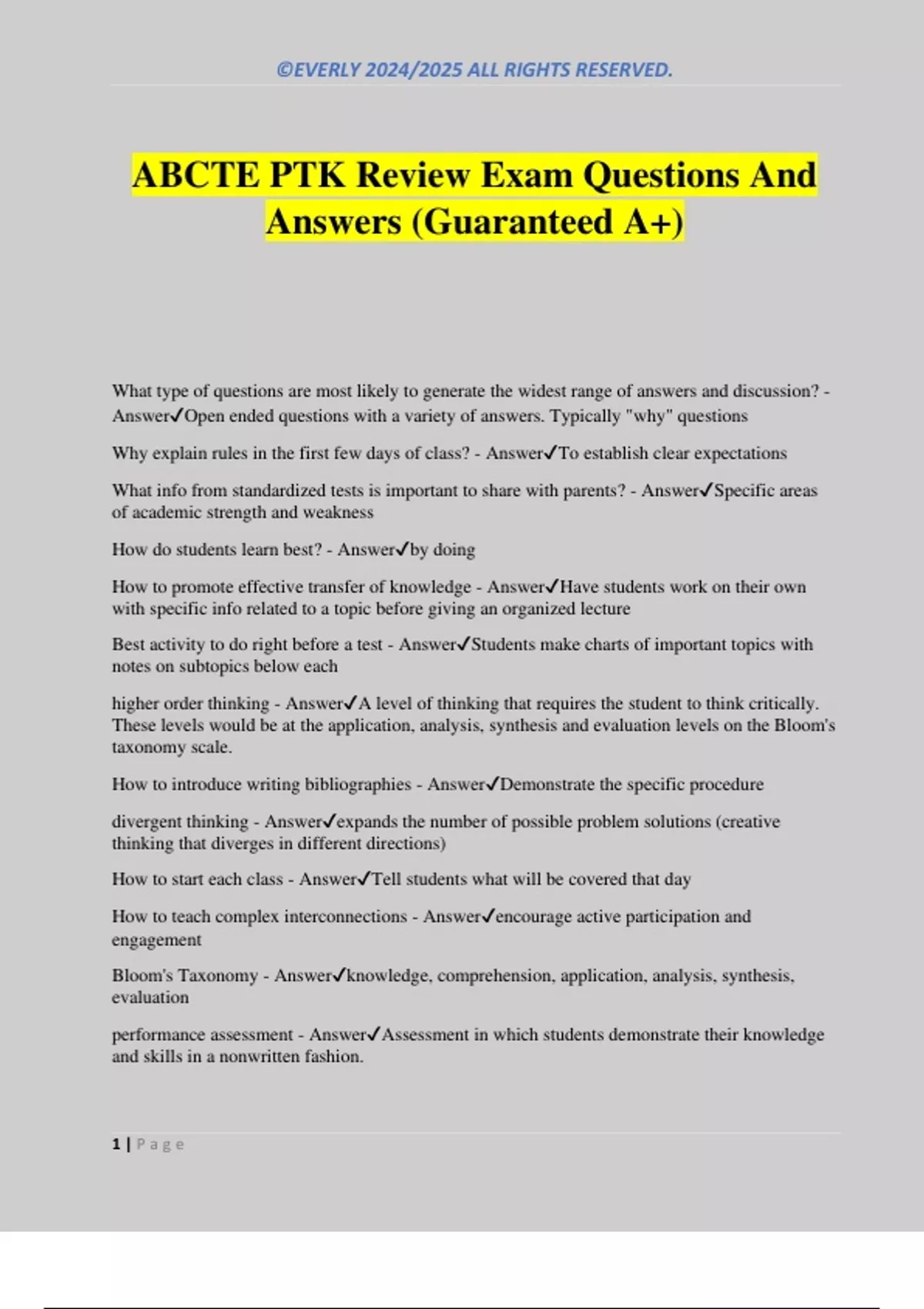 ©EVERLY 2024/2025 ALL RIGHTS RESERVED.

ABCTE PTK Review Exam Questions And Answers (Guaranteed A+)

What type of questions are most likely to generate the widest range of answers and discussion? - Answer✓Open ended questions with a variety of answers. Typically "why" questions

Why explain rules in the first few days of class? - Answer✓To establish clear expectations

What info from standardized tests is important to share with parents? - Answer✓Specific areas of academic strength and weakness

How do students learn best? - Answer✓by doing

How to promote effective transfer of knowledge - Answer✓Have students work on their own with specific info related to a topic before giving an organized lecture

Best activity to do right before a test - Answer✓Students make charts of important topics with notes on subtopics below each

higher order thinking - Answer✓A level of thinking that requires the student to think critically. These levels would be at the application, analysis, synthesis and evaluation levels on the Bloom's taxonomy scale.

How to introduce writing bibliographies - Answer✓Demonstrate the specific procedure

divergent thinking - Answer✓expands the number of possible problem solutions (creative thinking that diverges in different directions)

How to start each class - Answer✓Tell students what will be covered that day

How to teach complex interconnections - Answer✓encourage active participation and engagement

Bloom's Taxonomy - Answer✓knowledge, comprehension, application, analysis, synthesis, evaluation

performance assessment - Answer✓Assessment in which students demonstrate their knowledge and skills in a nonwritten fashion.

1 | Page